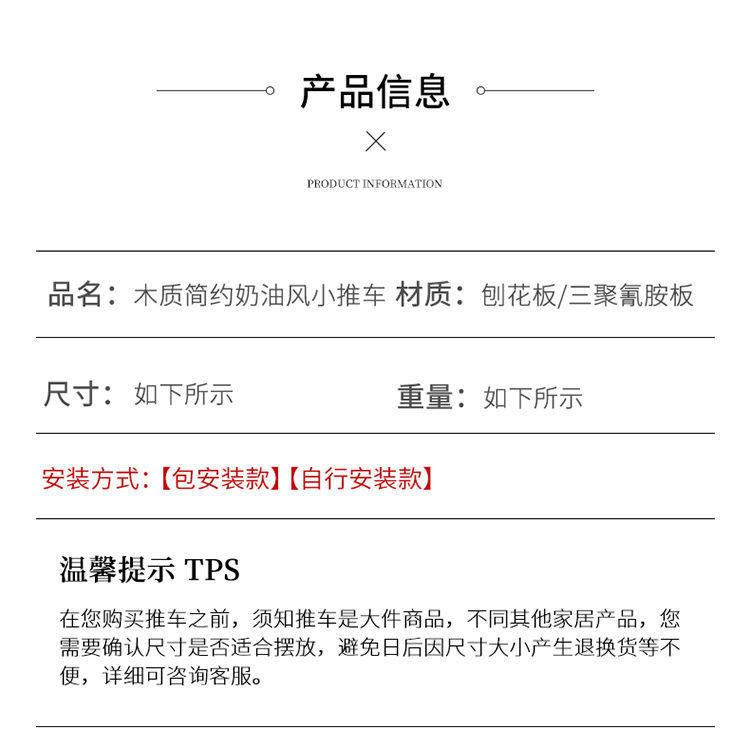 产品信息

×

PRODUCT INFORMATION

品名：木质简约奶油风小推车 材质：刨花板/三聚氰胺板

尺寸：如下所示

重量：如下所示

安装方式:【包安装款】【自行安装款】

温馨提示 TPS

在您购买推车之前，须知推车是大件商品，不同其他家居产品，您需要确认尺寸是否适合摆放，避免日后因尺寸大小产生退换货等不便，详细可咨询客服。